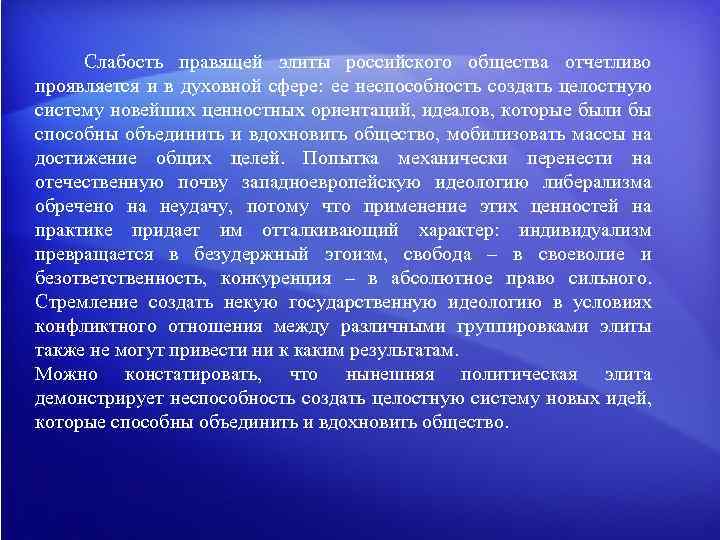 Слабость правящей элиты российского общества отчетливо проявляется и в духовной сфере: ее неспособность создать целостную систему новейших ценностных ориентаций, идеалов, которые были бы способны объединить и вдохновить общество, мобилизовать массы на достижение общих целей. Попытка механически перенести на отечественную почву западноевропейскую идеологию либерализма обречено на неудачу, потому что применение этих ценностей на практике придает им отталкивающий характер: индивидуализм превращается в безудержный эгоизм, свобода – в своеволие и безответственность, конкуренция – в абсолютное право сильного. Стремление создать некую государственную идеологию в условиях конфликтного отношения между различными группировками элиты также не могут привести ни к каким результатам.
Можно констатировать, что нынешняя политическая элита демонстрирует неспособность создать целостную систему новых идей, которые способны объединить и вдохновить общество.